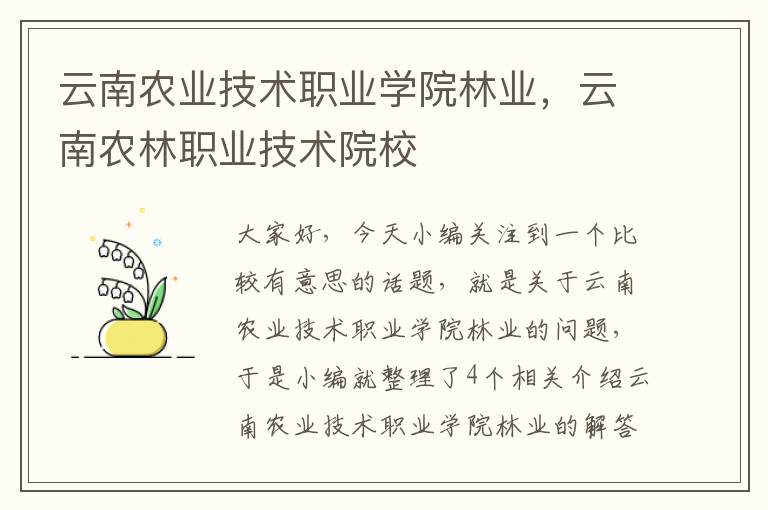 云南农业技术职业学院林业，云南农林职业技术院校

大家好，今天小编关注到一个比较有意思的话题，就是关于云南农业技术职业学院林业的问题，于是小编就整理了4个相关介绍云南农业技术职业学院林业的解答